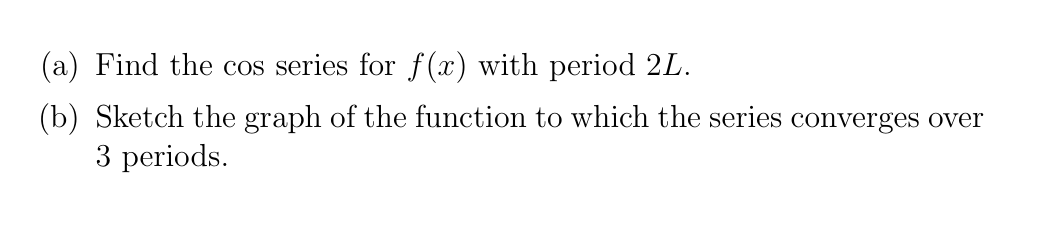 (a) Find the cos series for $f(x)$ with period $2L$.

(b) Sketch the graph of the function to which the series converges over 3 periods.